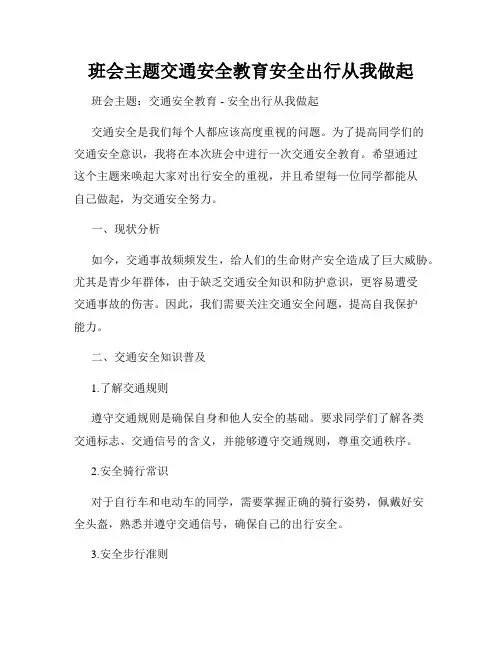 班会主题交通安全教育安全出行从我做起

班会主题：交通安全教育 - 安全出行从我做起

交通安全是我们每个人都应该高度重视的问题。为了提高同学们的交通安全意识，我将在本次班会中进行一次交通安全教育。希望通过这个主题来唤起大家对出行安全的重视，并且希望每一位同学都能从自己做起，为交通安全努力。

一、现状分析

如今，交通事故频频发生，给人们的生命财产安全造成了巨大威胁。尤其是青少年群体，由于缺乏交通安全知识和防护意识，更容易遭受交通事故的伤害。因此，我们需要关注交通安全问题，提高自我保护能力。

二、交通安全知识普及

1.了解交通规则

遵守交通规则是确保自身和他人安全的基础。要求同学们了解各类交通标志、交通信号的含义，并能够遵守交通规则，尊重交通秩序。

2.安全骑行常识

对于自行车和电动车的同学，需要掌握正确的骑行姿势，佩戴好安全头盔，熟悉并遵守交通信号，确保自己的出行安全。

3.安全步行准则